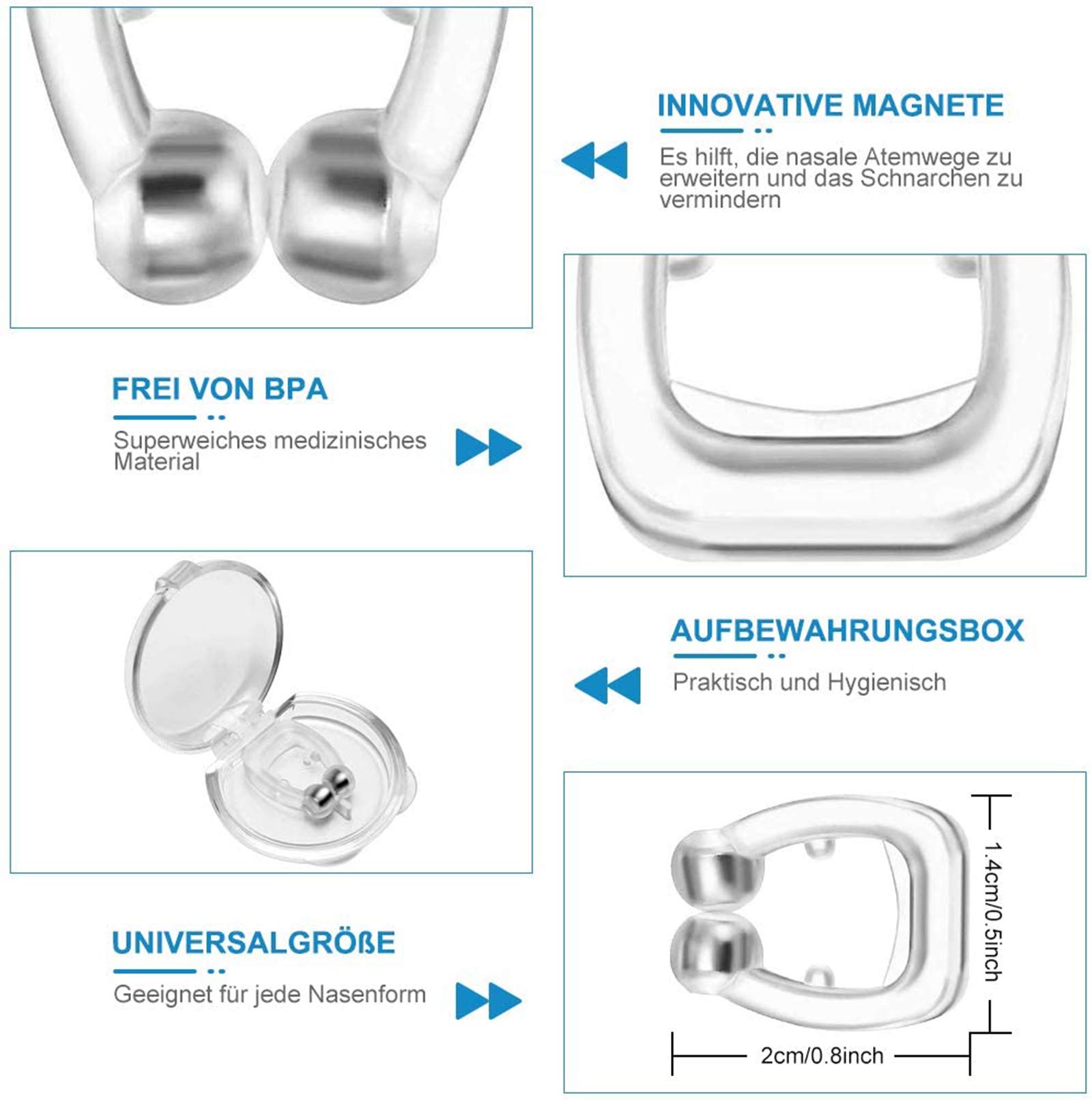 INNOVATIVE MAGNETE

Es hilft, die nasale Atemwege zu erweitern und das Schnarchen zu vermindern

FREI VON BPA

Superweiches medizinisches Material

AUFBEWAHRUNGSBOX

Praktisch und Hygienisch

UNIVERSALGRÖßE

Geeignet für jede Nasenform

1.4cm/0.5inch

2cm/0.8inch